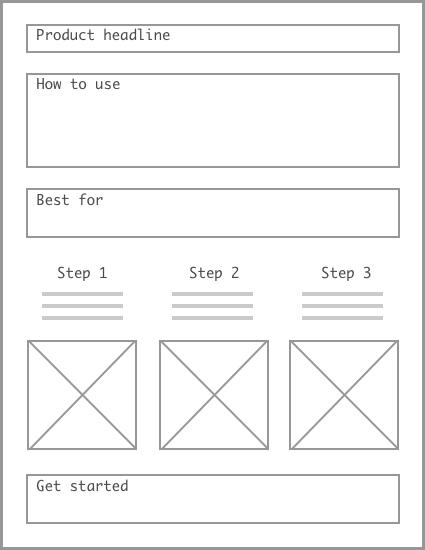 Product headline

How to use

Best for

Step 1

Step 2

Step 3

Get started